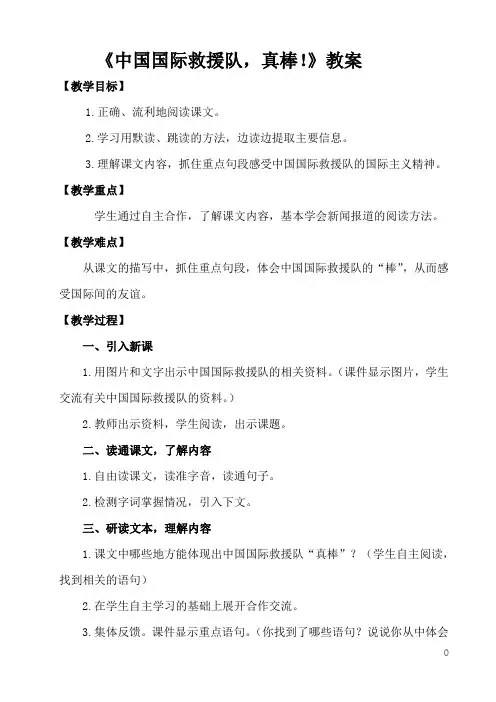 《中国国际救援队，真棒！》教案

【教学目标】

1.正确、流利地阅读课文。

2.学习用默读、跳读的方法，边读边提取主要信息。

3.理解课文内容，抓住重点句段感受中国国际救援队的国际主义精神。

【教学重点】

学生通过自主合作，了解课文内容，基本学会新闻报道的阅读方法。

【教学难点】

从课文的描写中，抓住重点句段，体会中国国际救援队的“棒”，从而感受国际间的友谊。

【教学过程】

一、引入新课

1.用图片和文字出示中国国际救援队的相关资料。（课件显示图片，学生交流有关中国国际救援队的资料。）

2.教师出示资料，学生阅读，出示课题。

二、读通课文，了解内容

1.自由读课文，读准字音，读通句子。

2.检测字词掌握情况，引入下文。

三、研读文本，理解内容

1.课文中哪些地方能体现出中国国际救援队“真棒”？（学生自主阅读，找到相关的语句）

2.在学生自主学习的基础上展开合作交流。

3.集体反馈。课件显示重点语句。（你找到了哪些语句？说说你从中体会

0